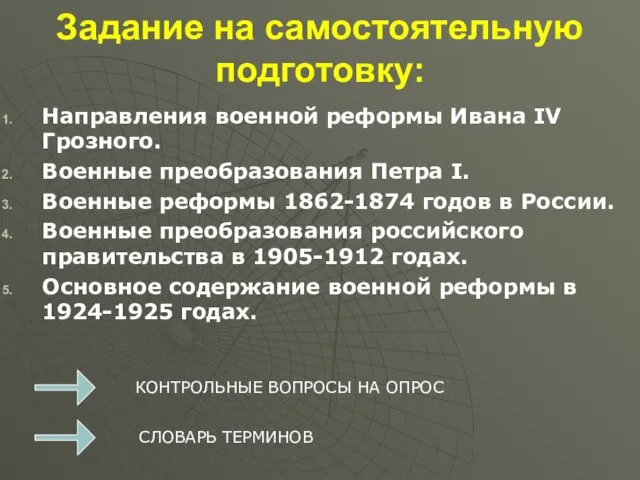 Задание на самостоятельную подготовку:

1. Направления военной реформы Ивана IV Грозного.
2. Военные преобразования Петра I.
3. Военные реформы 1862-1874 годов в России.
4. Военные преобразования российского правительства в 1905-1912 годах.
5. Основное содержание военной реформы в 1924-1925 годах.

КОНТРОЛЬНЫЕ ВОПРОСЫ НА ОПРОС

СЛОВАРЬ ТЕРМИНОВ